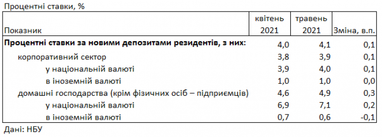 Процентні ставки, %

| Показник | квітень 2021 | травень 2021 | Зміна, в.п. |
|---|---|---|---|
| **Процентні ставки за новими депозитами резидентів, з них:** | 4,0 | 4,1 | 0,1 |
| корпоративний сектор | 3,8 | 3,9 | 0,1 |
| у національній валюті | 3,9 | 4,0 | 0,1 |
| в іноземній валюті | 1,0 | 1,0 | 0,0 |
| домашні господарства (крім фізичних осіб – підприємців) | 4,6 | 4,9 | 0,3 |
| у національній валюті | 6,9 | 7,1 | 0,2 |
| в іноземній валюті | 0,7 | 0,6 | -0,1 |

Дані: НБУ